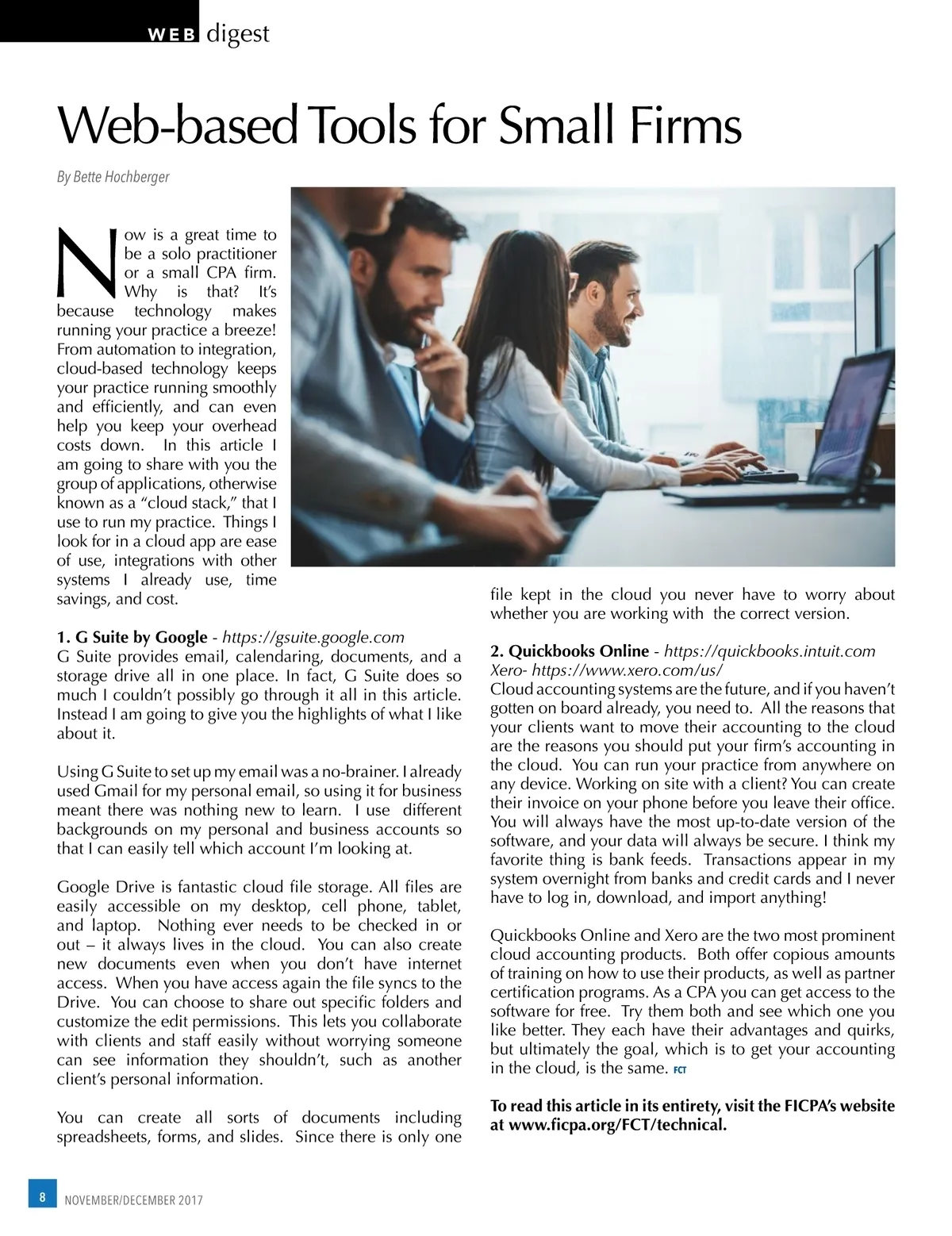 WEB digest

Web-based Tools for Small Firms

By Bette Hochberger

Now is a great time to be a solo practitioner or a small CPA firm. Why is that? It's because technology makes running your practice a breeze! From automation to integration, cloud-based technology keeps your practice running smoothly and efficiently, and can even help you keep your overhead costs down. In this article I am going to share with you the group of applications, otherwise known as a "cloud stack," that I use to run my practice. Things I look for in a cloud app are ease of use, integrations with other systems I already use, time savings, and cost.

1. G Suite by Google - https://gsuite.google.com
G Suite provides email, calendaring, documents, and a storage drive all in one place. In fact, G Suite does so much I couldn't possibly go through it all in this article. Instead I am going to give you the highlights of what I like about it.

Using G Suite to set up my email was a no-brainer. I already used Gmail for my personal email, so using it for business meant there was nothing new to learn. I use different backgrounds on my personal and business accounts so that I can easily tell which account I'm looking at.

Google Drive is fantastic cloud file storage. All files are easily accessible on my desktop, cell phone, tablet, and laptop. Nothing ever needs to be checked in or out – it always lives in the cloud. You can also create new documents even when you don't have internet access. When you have access again the file syncs to the Drive. You can choose to share out specific folders and customize the edit permissions. This lets you collaborate with clients and staff easily without worrying someone can see information they shouldn't, such as another client's personal information.

You can create all sorts of documents including spreadsheets, forms, and slides. Since there is only one file kept in the cloud you never have to worry about whether you are working with the correct version.

2. Quickbooks Online - https://quickbooks.intuit.com
Xero- https://www.xero.com/us/
Cloud accounting systems are the future, and if you haven't gotten on board already, you need to. All the reasons that your clients want to move their accounting to the cloud are the reasons you should put your firm's accounting in the cloud. You can run your practice from anywhere on any device. Working on site with a client? You can create their invoice on your phone before you leave their office. You will always have the most up-to-date version of the software, and your data will always be secure. I think my favorite thing is bank feeds. Transactions appear in my system overnight from banks and credit cards and I never have to log in, download, and import anything!

Quickbooks Online and Xero are the two most prominent cloud accounting products. Both offer copious amounts of training on how to use their products, as well as partner certification programs. As a CPA you can get access to the software for free. Try them both and see which one you like better. They each have their advantages and quirks, but ultimately the goal, which is to get your accounting in the cloud, is the same. FCT

To read this article in its entirety, visit the FICPA's website at www.ficpa.org/FCT/technical.

8 NOVEMBER/DECEMBER 2017